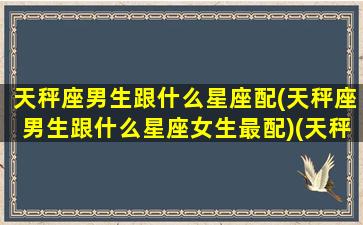 天秤座男生跟什么星座配(天秤座男生跟什么星座女生最配)(天秤